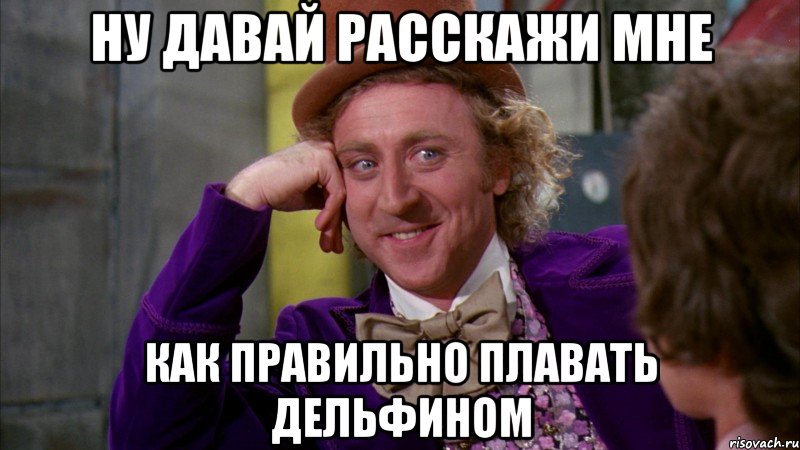 НУ ДАВАЙ РАССКАЖИ МНЕ

КАК ПРАВИЛЬНО ПЛАВАТЬ ДЕЛЬФИНОМ

risovach.ru